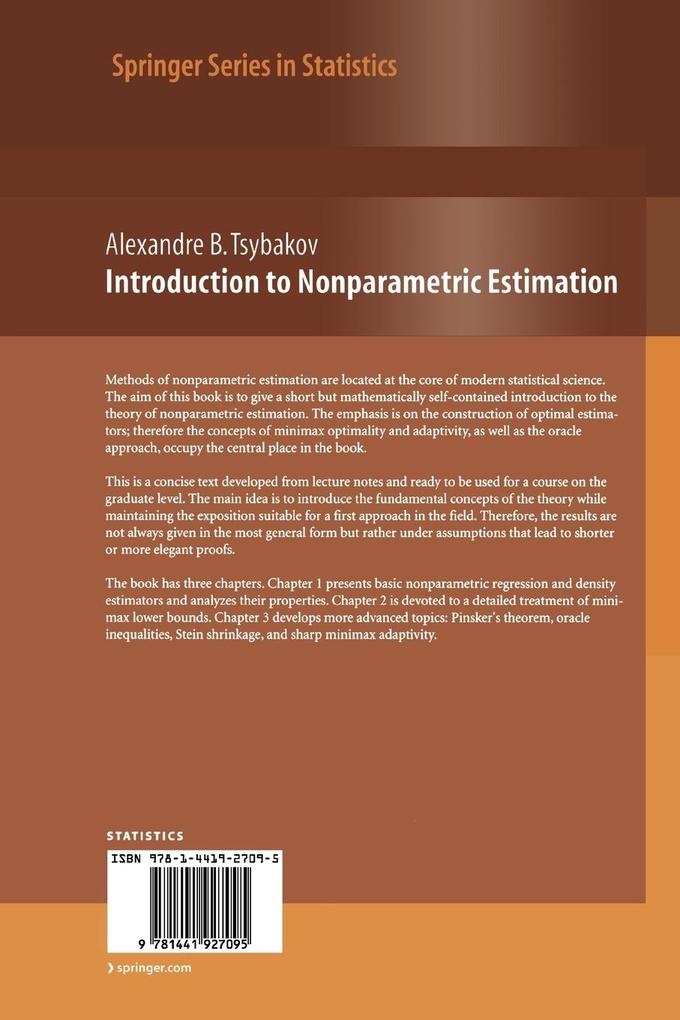 Springer Series in Statistics

Alexandre B. Tsybakov
Introduction to Nonparametric Estimation

Methods of nonparametric estimation are located at the core of modern statistical science. The aim of this book is to give a short but mathematically self-contained introduction to the theory of nonparametric estimation. The emphasis is on the construction of optimal estimators; therefore the concepts of minimax optimality and adaptivity, as well as the oracle approach, occupy the central place in the book.

This is a concise text developed from lecture notes and ready to be used for a course on the graduate level. The main idea is to introduce the fundamental concepts of the theory while maintaining the exposition suitable for a first approach in the field. Therefore, the results are not always given in the most general form but rather under assumptions that lead to shorter or more elegant proofs.

The book has three chapters. Chapter 1 presents basic nonparametric regression and density estimators and analyzes their properties. Chapter 2 is devoted to a detailed treatment of minimax lower bounds. Chapter 3 develops more advanced topics: Pinsker's theorem, oracle inequalities, Stein shrinkage, and sharp minimax adaptivity.

STATISTICS

ISBN 978-1-4419-2709-5

9 781441 927095

› springer.com